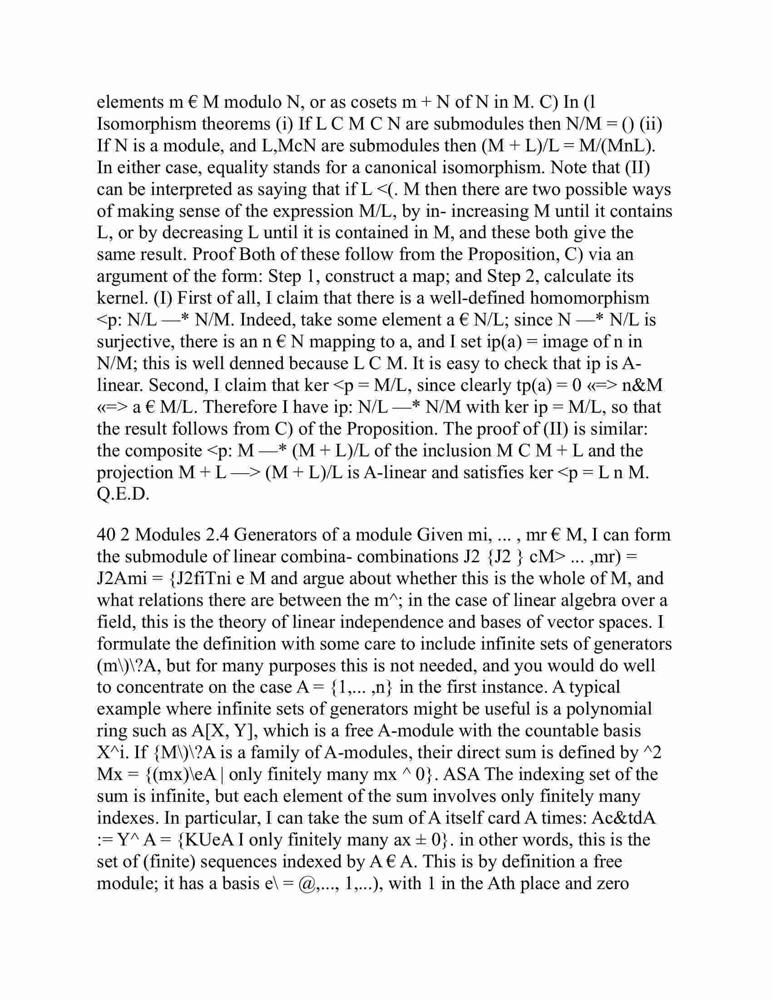 elements m € M modulo N, or as cosets m + N of N in M. C) In (l Isomorphism theorems (i) If L C M C N are submodules then N/M = () (ii) If N is a module, and L,McN are submodules then (M + L)/L = M/(MnL). In either case, equality stands for a canonical isomorphism. Note that (II) can be interpreted as saying that if L <(. M then there are two possible ways of making sense of the expression M/L, by in- increasing M until it contains L, or by decreasing L until it is contained in M, and these both give the same result. Proof Both of these follow from the Proposition, C) via an argument of the form: Step 1, construct a map; and Step 2, calculate its kernel. (I) First of all, I claim that there is a well-defined homomorphism <p: N/L —* N/M. Indeed, take some element a € N/L; since N —* N/L is surjective, there is an n € N mapping to a, and I set ip(a) = image of n in N/M; this is well denned because L C M. It is easy to check that ip is A-linear. Second, I claim that ker <p = M/L, since clearly tp(a) = 0 «=> n&M «=> a € M/L. Therefore I have ip: N/L —* N/M with ker ip = M/L, so that the result follows from C) of the Proposition. The proof of (II) is similar: the composite <p: M —* (M + L)/L of the inclusion M C M + L and the projection M + L —> (M + L)/L is A-linear and satisfies ker <p = L n M. Q.E.D.

40 2 Modules 2.4 Generators of a module Given mi, ... , mr € M, I can form the submodule of linear combina- combinations J2 {J2 } cM> ... ,mr) = J2Ami = {J2fiTni e M and argue about whether this is the whole of M, and what relations there are between the m^; in the case of linear algebra over a field, this is the theory of linear independence and bases of vector spaces. I formulate the definition with some care to include infinite sets of generators (m\)\?A, but for many purposes this is not needed, and you would do well to concentrate on the case A = {1,... ,n} in the first instance. A typical example where infinite sets of generators might be useful is a polynomial ring such as A[X, Y], which is a free A-module with the countable basis X^i. If {M\)\?A is a family of A-modules, their direct sum is defined by ^2 Mx = {(mx)\eA | only finitely many mx ^ 0}. ASA The indexing set of the sum is infinite, but each element of the sum involves only finitely many indexes. In particular, I can take the sum of A itself card A times: Ac&tdA := Y^ A = {KUeA I only finitely many ax ± 0}. in other words, this is the set of (finite) sequences indexed by A € A. This is by definition a free module; it has a basis e\ = @,..., 1,...), with 1 in the Ath place and zero